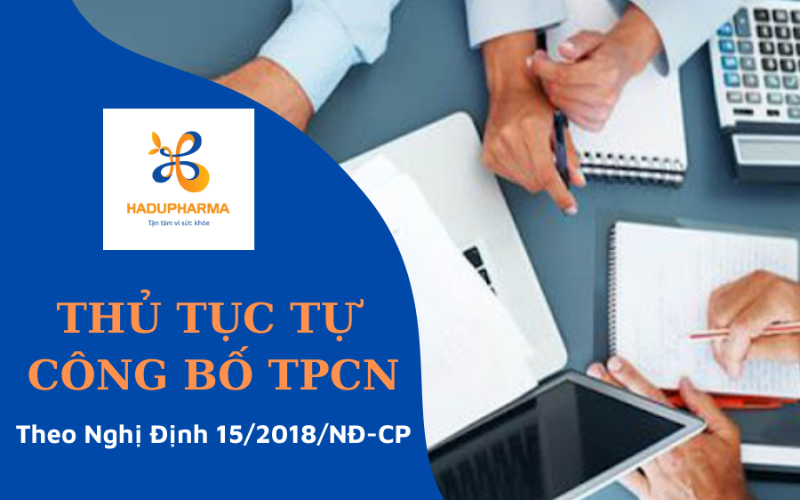 HADUPHARMA
Tận tâm vì sức khỏe

THỦ TỤC TỰ CÔNG BỐ TPCN

Theo Nghị Định 15/2018/NĐ-CP